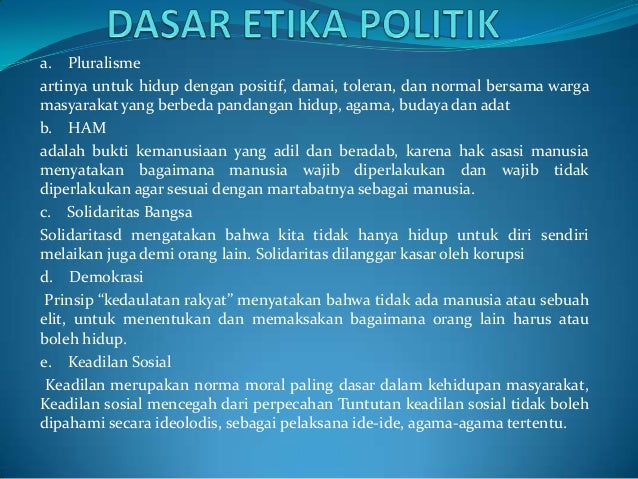 DASAR ETIKA POLITIK

a. Pluralisme

artinya untuk hidup dengan positif, damai, toleran, dan normal bersama warga masyarakat yang berbeda pandangan hidup, agama, budaya dan adat

b. HAM

adalah bukti kemanusiaan yang adil dan beradab, karena hak asasi manusia menyatakan bagaimana manusia wajib diperlakukan dan wajib tidak diperlakukan agar sesuai dengan martabatnya sebagai manusia.

c. Solidaritas Bangsa

Solidaritasd mengatakan bahwa kita tidak hanya hidup untuk diri sendiri melaikan juga demi orang lain. Solidaritas dilanggar kasar oleh korupsi

d. Demokrasi

Prinsip “kedaulatan rakyat” menyatakan bahwa tidak ada manusia atau sebuah elit, untuk menentukan dan memaksakan bagaimana orang lain harus atau boleh hidup.

e. Keadilan Sosial

Keadilan merupakan norma moral paling dasar dalam kehidupan masyarakat, Keadilan sosial mencegah dari perpecahan Tuntutan keadilan sosial tidak boleh dipahami secara ideolodis, sebagai pelaksana ide-ide, agama-agama tertentu.